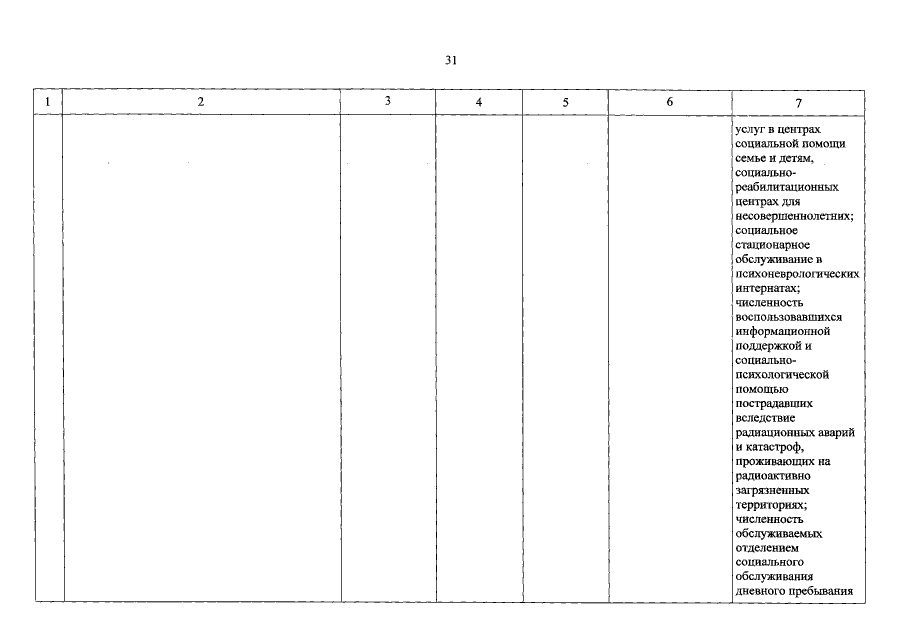 31

| 1 | 2 | 3 | 4 | 5 | 6 | 7 |
|---|---|---|---|---|---|---|
| | | | | | | услуг в центрах социальной помощи семье и детям, социально-реабилитационных центрах для несовершеннолетних; социальное стационарное обслуживание в психоневрологических интернатах; численность воспользовавшихся информационной поддержкой и социально-психологической помощью пострадавших вследствие радиационных аварий и катастроф, проживающих на радиоактивно загрязненных территориях; численность обслуживаемых отделением социального обслуживания дневного пребывания |